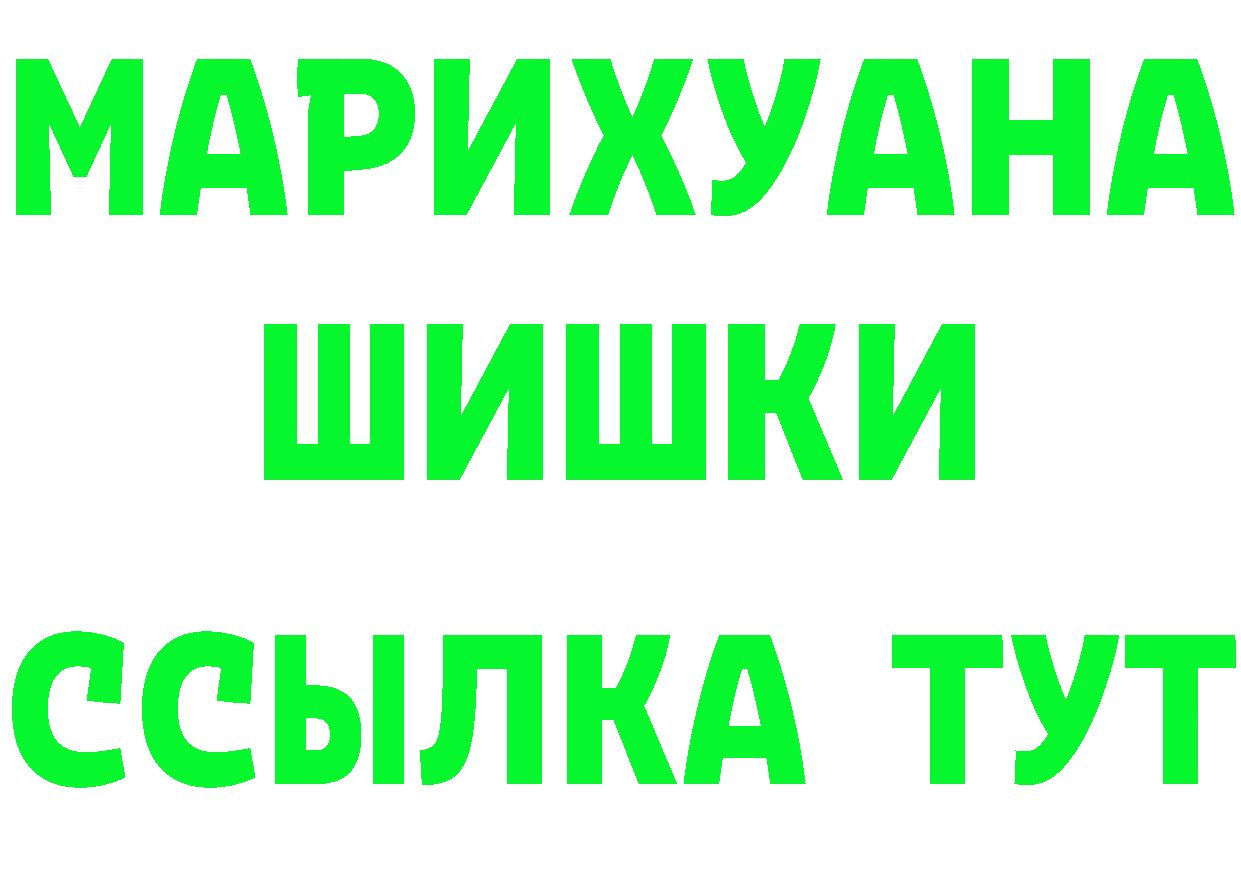 МАРИХУАНА
ШИШКИ
ССЫЛКА ТУТ